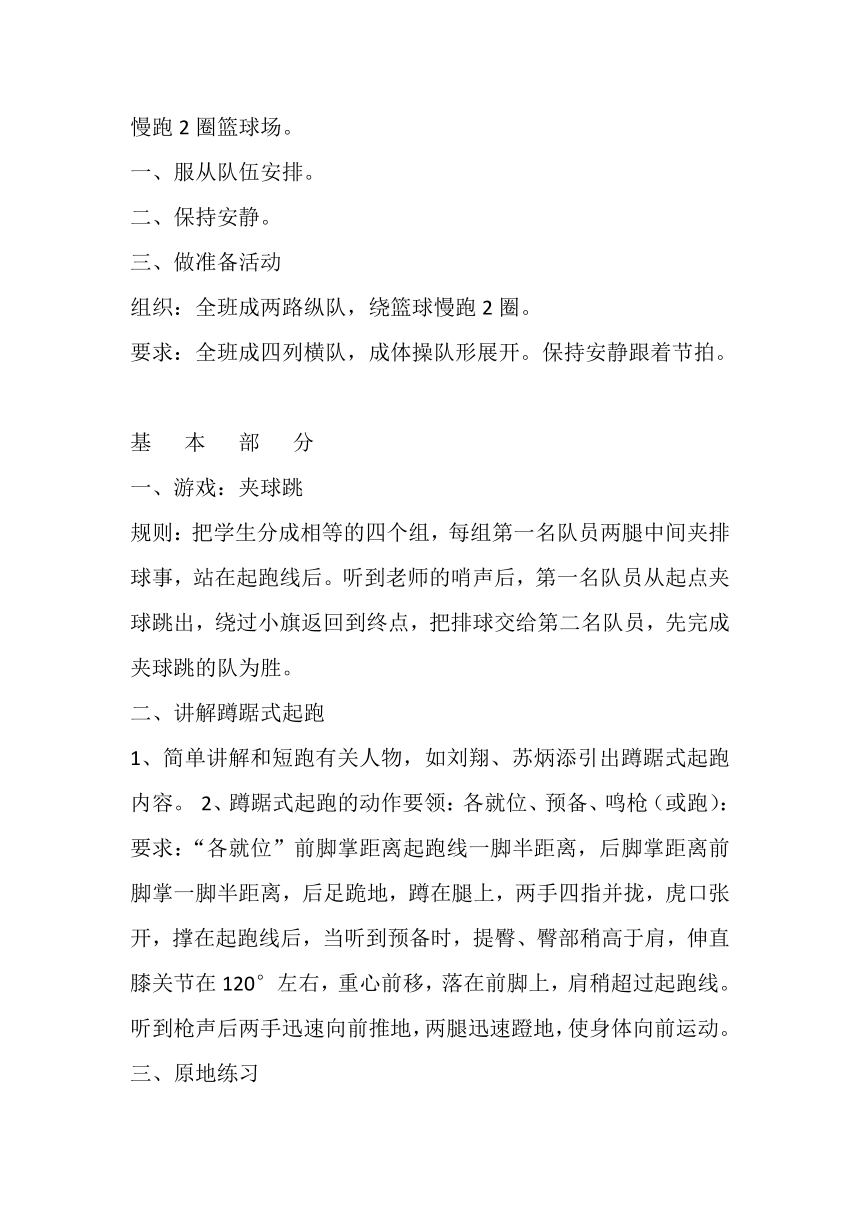 慢跑 2 圈篮球场。

一、服从队伍安排。

二、保持安静。

三、做准备活动

组织：全班成两路纵队，绕篮球慢跑 2 圈。

要求：全班成四列横队，成体操队形展开。保持安静跟着节拍。

基　本　部　分

一、游戏：夹球跳

规则：把学生分成相等的四个组，每组第一名队员两腿中间夹排球事，站在起跑线后。听到老师的哨声后，第一名队员从起点夹球跳出，绕过小旗返回到终点，把排球交给第二名队员，先完成夹球跳的队为胜。

二、讲解蹲踞式起跑

1、简单讲解和短跑有关人物，如刘翔、苏炳添引出蹲踞式起跑内容。 2、蹲踞式起跑的动作要领：各就位、预备、鸣枪（或跑）：要求：“各就位”前脚掌距离起跑线一脚半距离，后脚掌距离前脚掌一脚半距离，后足跪地，蹲在腿上，两手四指并拢，虎口张开，撑在起跑线后，当听到预备时，提臀、臀部稍高于肩，伸直膝关节在 120°左右，重心前移，落在前脚上，肩稍超过起跑线。听到枪声后两手迅速向前推地，两腿迅速蹬地，使身体向前运动。

三、原地练习